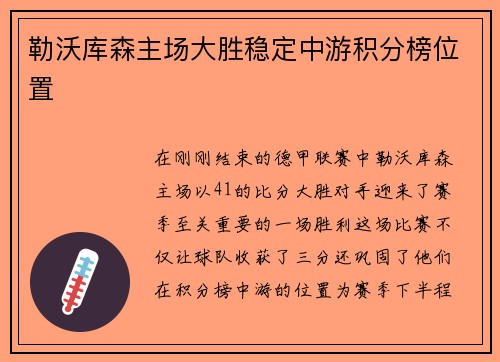 勒沃库森主场大胜稳定中游积分榜位置

在刚刚结束的德甲联赛中勒沃库森主场以41的比分大胜对手迎来了赛季至关重要的一场胜利这场比赛不仅让球队收获了三分还巩固了他们在积分榜中游的位置为赛季下半程